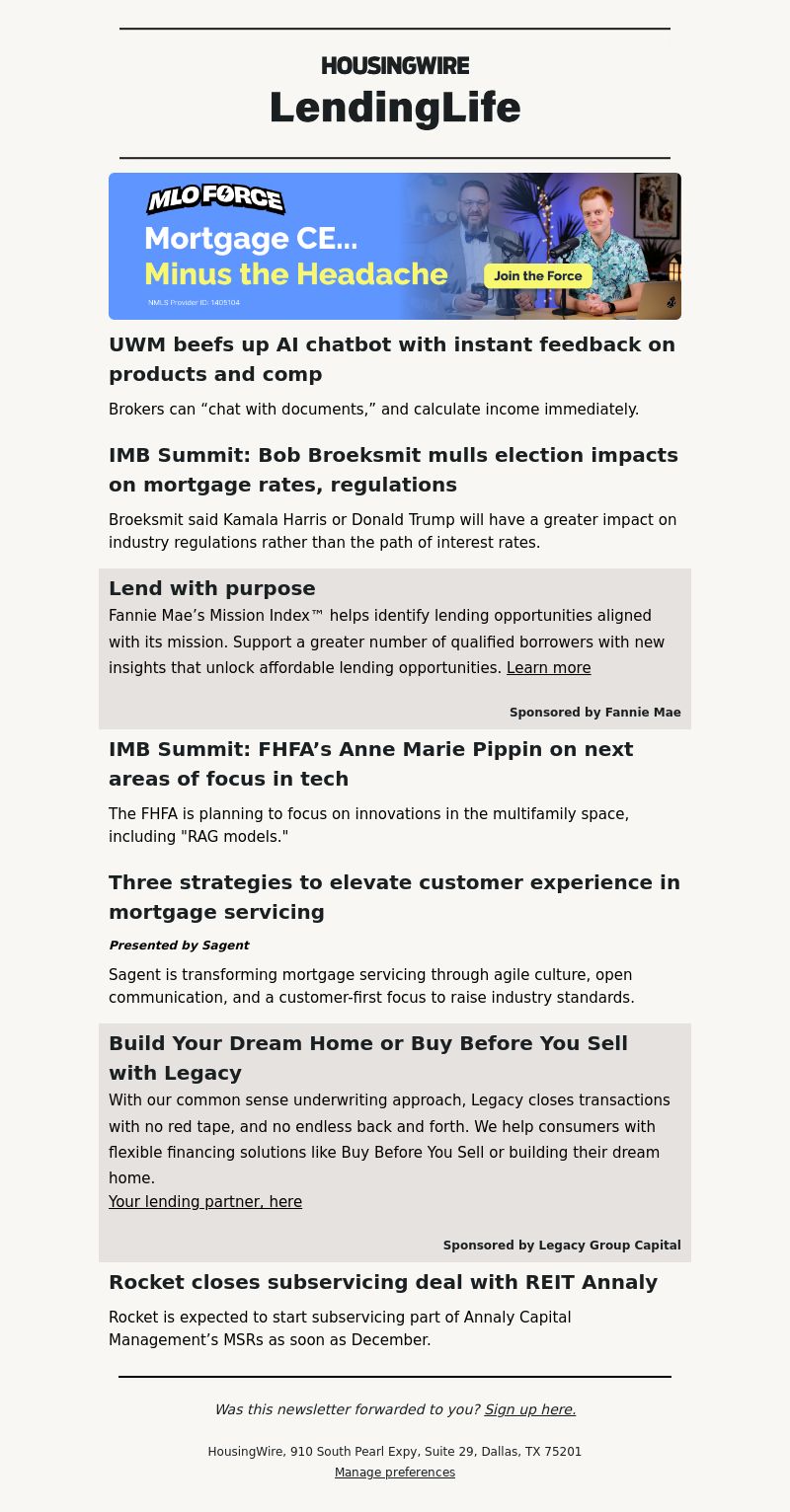 HOUSINGWIRE
LendingLife

MLO FORCE
Mortgage CE...
Minus the Headache
Join the Force
NMLS Provider ID: 1405104

UWM beefs up AI chatbot with instant feedback on products and comp

Brokers can “chat with documents,” and calculate income immediately.

IMB Summit: Bob Broeksmit mulls election impacts on mortgage rates, regulations

Broeksmit said Kamala Harris or Donald Trump will have a greater impact on industry regulations rather than the path of interest rates.

Lend with purpose

Fannie Mae’s Mission Index™ helps identify lending opportunities aligned with its mission. Support a greater number of qualified borrowers with new insights that unlock affordable lending opportunities. Learn more

Sponsored by Fannie Mae

IMB Summit: FHFA’s Anne Marie Pippin on next areas of focus in tech

The FHFA is planning to focus on innovations in the multifamily space, including "RAG models."

Three strategies to elevate customer experience in mortgage servicing

Presented by Sagent

Sagent is transforming mortgage servicing through agile culture, open communication, and a customer-first focus to raise industry standards.

Build Your Dream Home or Buy Before You Sell with Legacy

With our common sense underwriting approach, Legacy closes transactions with no red tape, and no endless back and forth. We help consumers with flexible financing solutions like Buy Before You Sell or building their dream home.
Your lending partner, here

Sponsored by Legacy Group Capital

Rocket closes subservicing deal with REIT Annaly

Rocket is expected to start subservicing part of Annaly Capital Management’s MSRs as soon as December.

Was this newsletter forwarded to you? Sign up here.

HousingWire, 910 South Pearl Expy, Suite 29, Dallas, TX 75201
Manage preferences